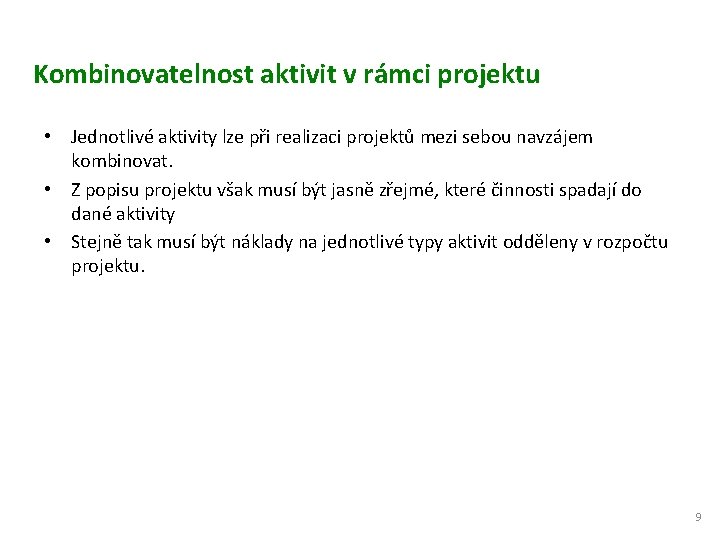 Kombinovatelnost aktivit v rámci projektu

• Jednotlivé aktivity lze při realizaci projektů mezi sebou navzájem kombinovat.
• Z popisu projektu však musí být jasně zřejmé, které činnosti spadají do dané aktivity
• Stejně tak musí být náklady na jednotlivé typy aktivit odděleny v rozpočtu projektu.

9